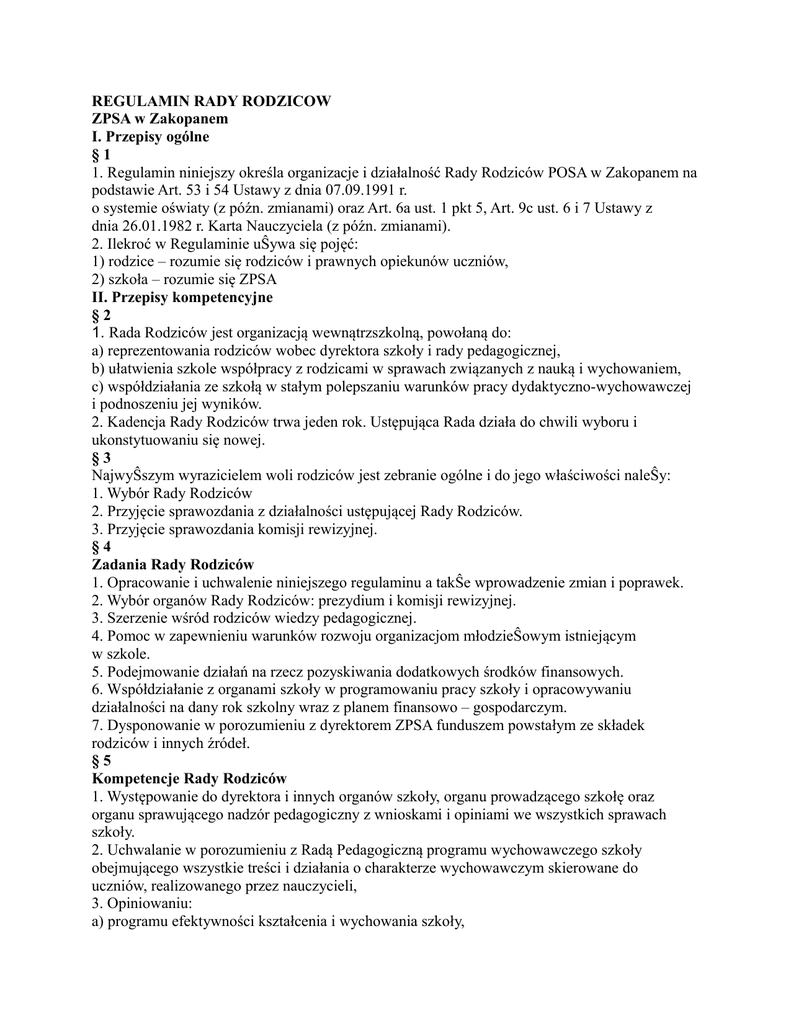 REGULAMIN RADY RODZICOW
ZPSA w Zakopanem
I. Przepisy ogólne
§ 1
1. Regulamin niniejszy określa organizacje i działalność Rady Rodziców POSA w Zakopanem na podstawie Art. 53 i 54 Ustawy z dnia 07.09.1991 r.
o systemie oświaty (z późn. zmianami) oraz Art. 6a ust. 1 pkt 5, Art. 9c ust. 6 i 7 Ustawy z dnia 26.01.1982 r. Karta Nauczyciela (z późn. zmianami).
2. Ilekroć w Regulaminie uŜywa się pojęć:
1) rodzice – rozumie się rodziców i prawnych opiekunów uczniów,
2) szkoła – rozumie się ZPSA
II. Przepisy kompetencyjne
§ 2
1. Rada Rodziców jest organizacją wewnątrzszkolną, powołaną do:
a) reprezentowania rodziców wobec dyrektora szkoły i rady pedagogicznej,
b) ułatwienia szkole współpracy z rodzicami w sprawach związanych z nauką i wychowaniem,
c) współdziałania ze szkołą w stałym polepszaniu warunków pracy dydaktyczno-wychowawczej i podnoszeniu jej wyników.
2. Kadencja Rady Rodziców trwa jeden rok. Ustępująca Rada działa do chwili wyboru i ukonstytuowaniu się nowej.
§ 3
NajwyŜszym wyrazicielem woli rodziców jest zebranie ogólne i do jego właściwości naleŜy:
1. Wybór Rady Rodziców
2. Przyjęcie sprawozdania z działalności ustępującej Rady Rodziców.
3. Przyjęcie sprawozdania komisji rewizyjnej.
§ 4
Zadania Rady Rodziców
1. Opracowanie i uchwalenie niniejszego regulaminu a takŜe wprowadzenie zmian i poprawek.
2. Wybór organów Rady Rodziców: prezydium i komisji rewizyjnej.
3. Szerzenie wśród rodziców wiedzy pedagogicznej.
4. Pomoc w zapewnieniu warunków rozwoju organizacjom młodzieŜowym istniejącym w szkole.
5. Podejmowanie działań na rzecz pozyskiwania dodatkowych środków finansowych.
6. Współdziałanie z organami szkoły w programowaniu pracy szkoły i opracowywaniu działalności na dany rok szkolny wraz z planem finansowo – gospodarczym.
7. Dysponowanie w porozumieniu z dyrektorem ZPSA funduszem powstałym ze składek rodziców i innych źródeł.
§ 5
Kompetencje Rady Rodziców
1. Występowanie do dyrektora i innych organów szkoły, organu prowadzącego szkołę oraz organu sprawującego nadzór pedagogiczny z wnioskami i opiniami we wszystkich sprawach szkoły.
2. Uchwalanie w porozumieniu z Radą Pedagogiczną programu wychowawczego szkoły obejmującego wszystkie treści i działania o charakterze wychowawczym skierowane do uczniów, realizowanego przez nauczycieli,
3. Opiniowaniu:
a) programu efektywności kształcenia i wychowania szkoły,